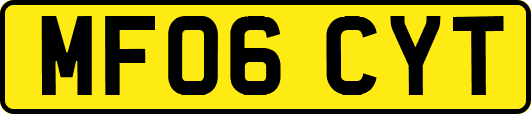 MF06 CYT